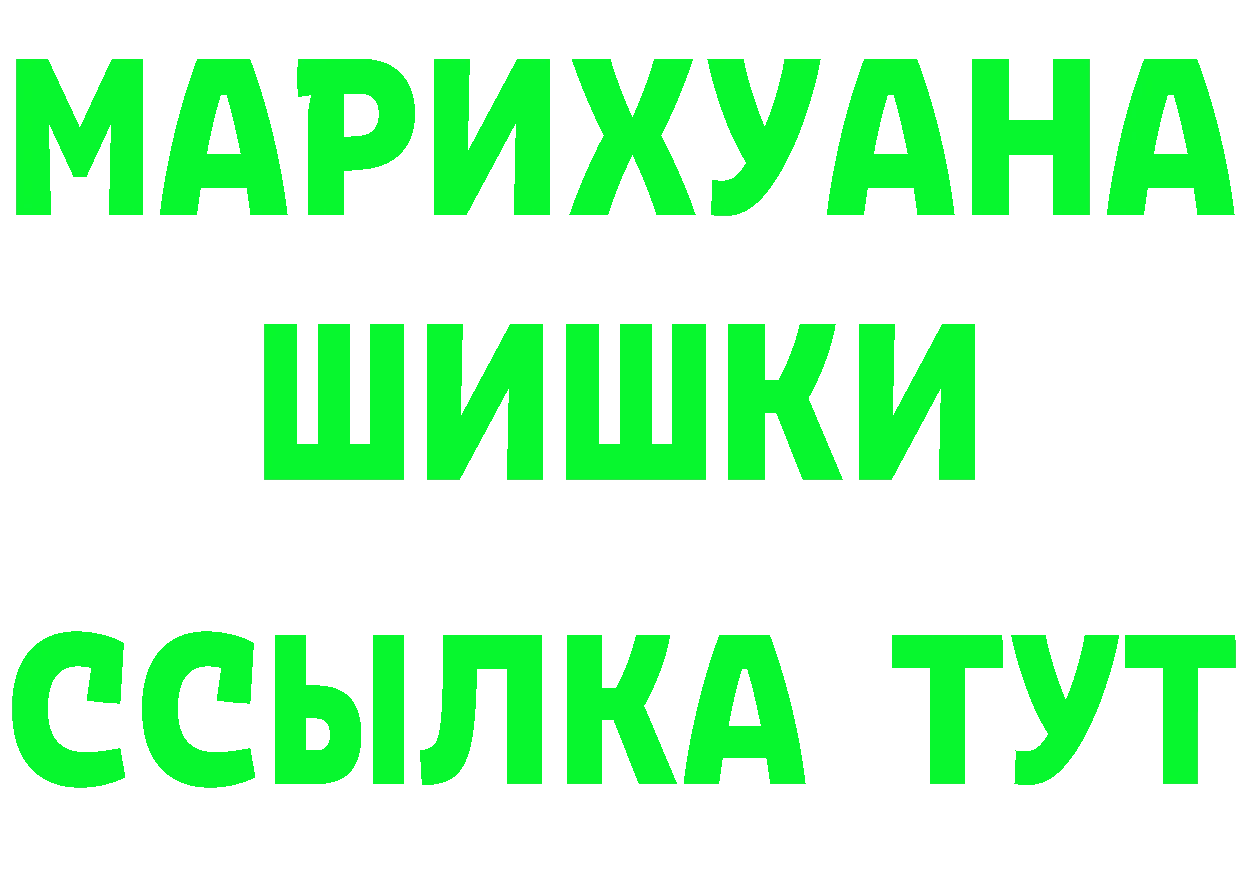 МАРИХУАНА
ШИШКИ
ССЫЛКА ТУТ